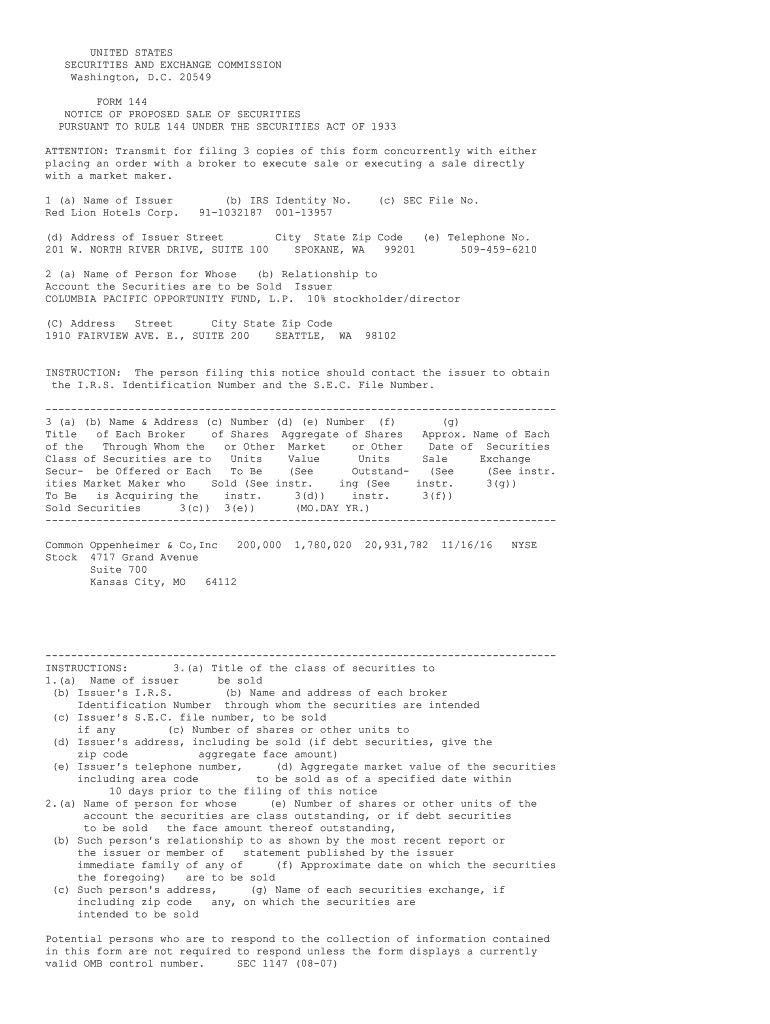 UNITED STATES
SECURITIES AND EXCHANGE COMMISSION
Washington, D.C. 20549

FORM 144
NOTICE OF PROPOSED SALE OF SECURITIES
PURSUANT TO RULE 144 UNDER THE SECURITIES ACT OF 1933

ATTENTION: Transmit for filing 3 copies of this form concurrently with either placing an order with a broker to execute sale or executing a sale directly with a market maker.

1 (a) Name of Issuer (b) IRS Identity No. (c) SEC File No.
Red Lion Hotels Corp. 91-1032187 001-13957

(d) Address of Issuer Street City State Zip Code (e) Telephone No.
201 W. NORTH RIVER DRIVE, SUITE 100 SPOKANE, WA 99201 509-459-6210

2 (a) Name of Person for Whose (b) Relationship to
Account the Securities are to be Sold Issuer
COLUMBIA PACIFIC OPPORTUNITY FUND, L.P. 10% stockholder/director

(C) Address Street City State Zip Code
1910 FAIRVIEW AVE. E., SUITE 200 SEATTLE, WA 98102

INSTRUCTION: The person filing this notice should contact the issuer to obtain the I.R.S. Identification Number and the S.E.C. File Number.

--------------------------------------------------------------------------------
3 (a) (b) Name & Address (c) Number (d) (e) Number (f) (g)
Title of Each Broker of Shares Aggregate of Shares Approx. Name of Each
of the Through Whom the or Other Market or Other Date of Securities
Class of Securities are to Units Value Units Sale Exchange
Secur- be Offered or Each To Be (See Outstand- (See (See instr.
ities Market Maker who Sold (See instr. ing (See instr. 3(g))
To Be is Acquiring the instr. 3(d)) instr. 3(f))
Sold Securities 3(c)) 3(e)) (MO.DAY YR.)
--------------------------------------------------------------------------------

Common Oppenheimer & Co,Inc 200,000 1,780,020 20,931,782 11/16/16 NYSE
Stock 4717 Grand Avenue
Suite 700
Kansas City, MO 64112

--------------------------------------------------------------------------------
INSTRUCTIONS: 3.(a) Title of the class of securities to
1.(a) Name of issuer be sold
(b) Issuer's I.R.S. (b) Name and address of each broker
Identification Number through whom the securities are intended
(c) Issuer's S.E.C. file number, to be sold
if any (c) Number of shares or other units to
(d) Issuer's address, including be sold (if debt securities, give the
zip code aggregate face amount)
(e) Issuer's telephone number, (d) Aggregate market value of the securities
including area code to be sold as of a specified date within
10 days prior to the filing of this notice
2.(a) Name of person for whose (e) Number of shares or other units of the
account the securities are class outstanding, or if debt securities
to be sold the face amount thereof outstanding,
(b) Such person's relationship to as shown by the most recent report or
the issuer or member of statement published by the issuer
immediate family of any of (f) Approximate date on which the securities
the foregoing) are to be sold
(c) Such person's address, (g) Name of each securities exchange, if
including zip code any, on which the securities are
intended to be sold

Potential persons who are to respond to the collection of information contained in this form are not required to respond unless the form displays a currently valid OMB control number. SEC 1147 (08-07)